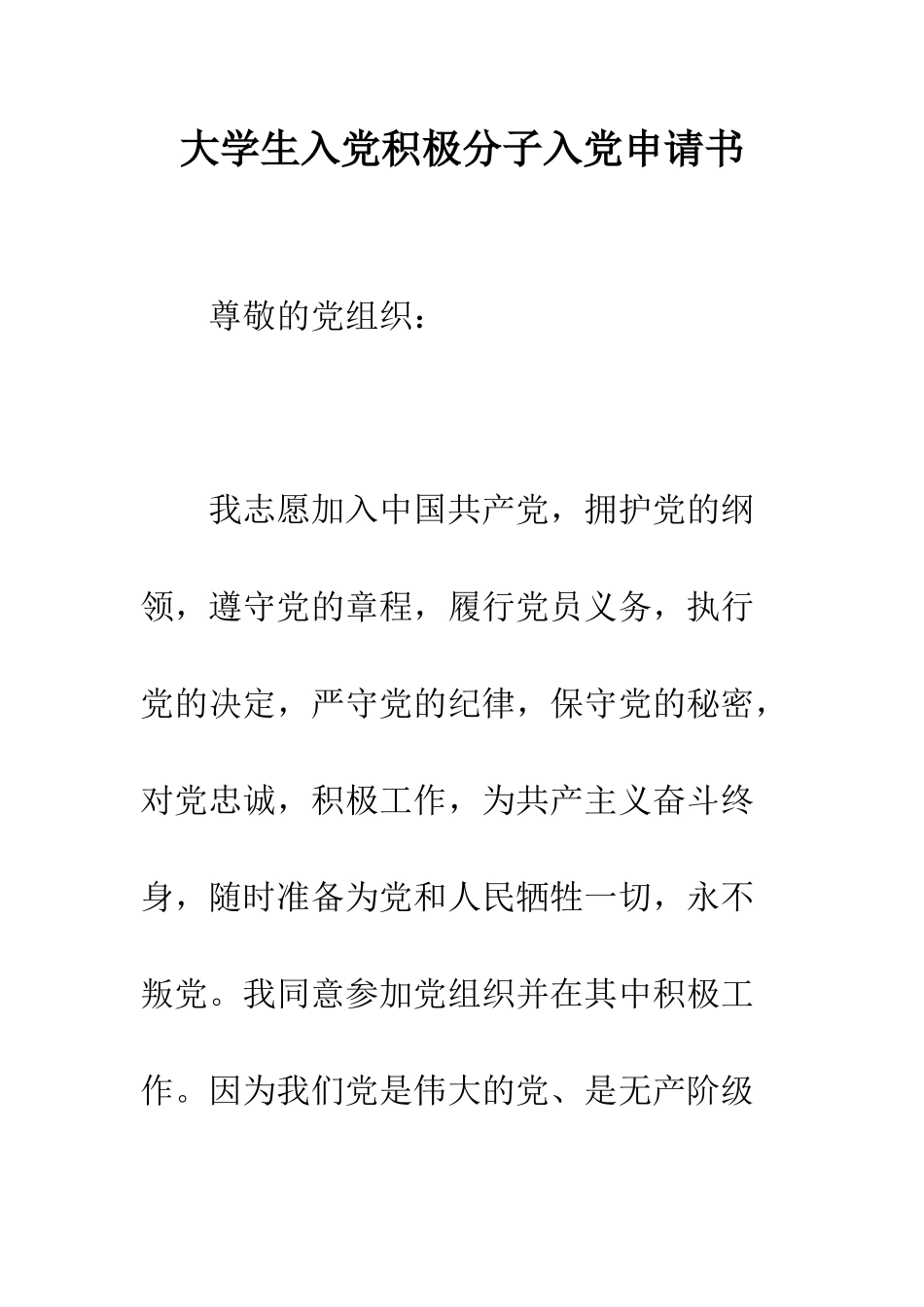 大学生入党积极分子入党申请书

尊敬的党组织：

我志愿加入中国共产党，拥护党的纲领，遵守党的章程，履行党员义务，执行党的决定，严守党的纪律，保守党的秘密，对党忠诚，积极工作，为共产主义奋斗终身，随时准备为党和人民牺牲一切，永不叛党。我同意参加党组织并在其中积极工作。因为我们党是伟大的党、是无产阶级